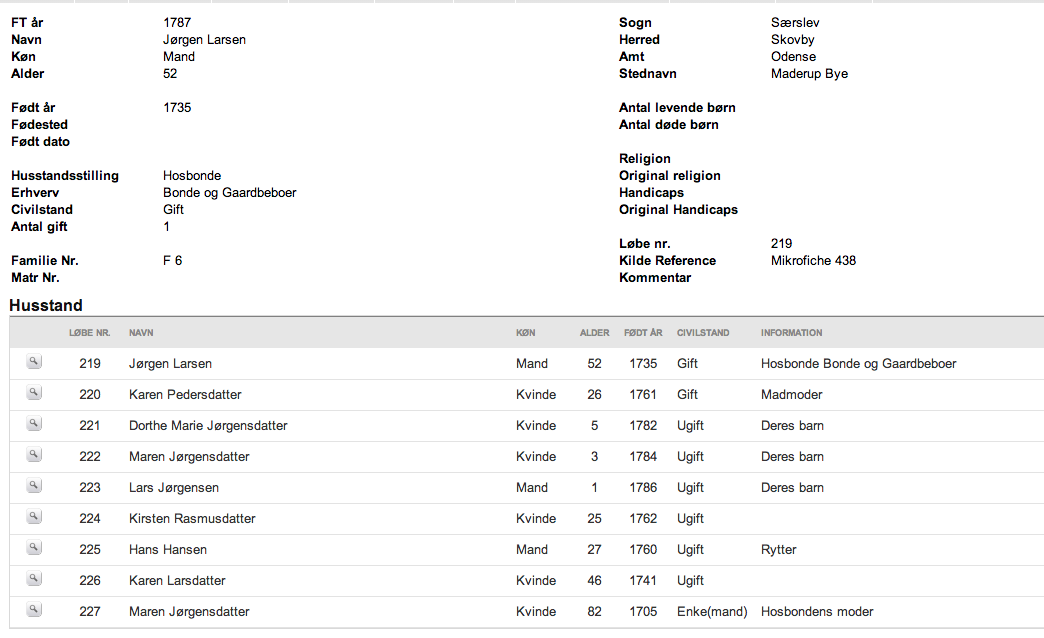 FT år 1787
Navn Jørgen Larsen
Køn Mand
Alder 52

Født år 1735
Fødested
Født dato

Husstandsstilling Hosbonde
Erhverv Bonde og Gaardbeboer
Civilstand Gift
Antal gift 1

Familie Nr. F 6
Matr Nr.

Sogn Særslev
Herred Skovby
Amt Odense
Stednavn Maderup Bye

Antal levende børn
Antal døde børn

Religion
Original religion
Handicaps
Original Handicaps

Løbe nr. 219
Kilde Reference Mikrofiche 438
Kommentar

Husstand

| | LØBE NR. | NAVN | KØN | ALDER | FØDT ÅR | CIVILSTAND | INFORMATION |
|---|---|---|---|---|---|---|---|
| | 219 | Jørgen Larsen | Mand | 52 | 1735 | Gift | Hosbonde Bonde og Gaardbeboer |
| | 220 | Karen Pedersdatter | Kvinde | 26 | 1761 | Gift | Madmoder |
| | 221 | Dorthe Marie Jørgensdatter | Kvinde | 5 | 1782 | Ugift | Deres barn |
| | 222 | Maren Jørgensdatter | Kvinde | 3 | 1784 | Ugift | Deres barn |
| | 223 | Lars Jørgensen | Mand | 1 | 1786 | Ugift | Deres barn |
| | 224 | Kirsten Rasmusdatter | Kvinde | 25 | 1762 | Ugift | |
| | 225 | Hans Hansen | Mand | 27 | 1760 | Ugift | Rytter |
| | 226 | Karen Larsdatter | Kvinde | 46 | 1741 | Ugift | |
| | 227 | Maren Jørgensdatter | Kvinde | 82 | 1705 | Enke(mand) | Hosbondens moder |